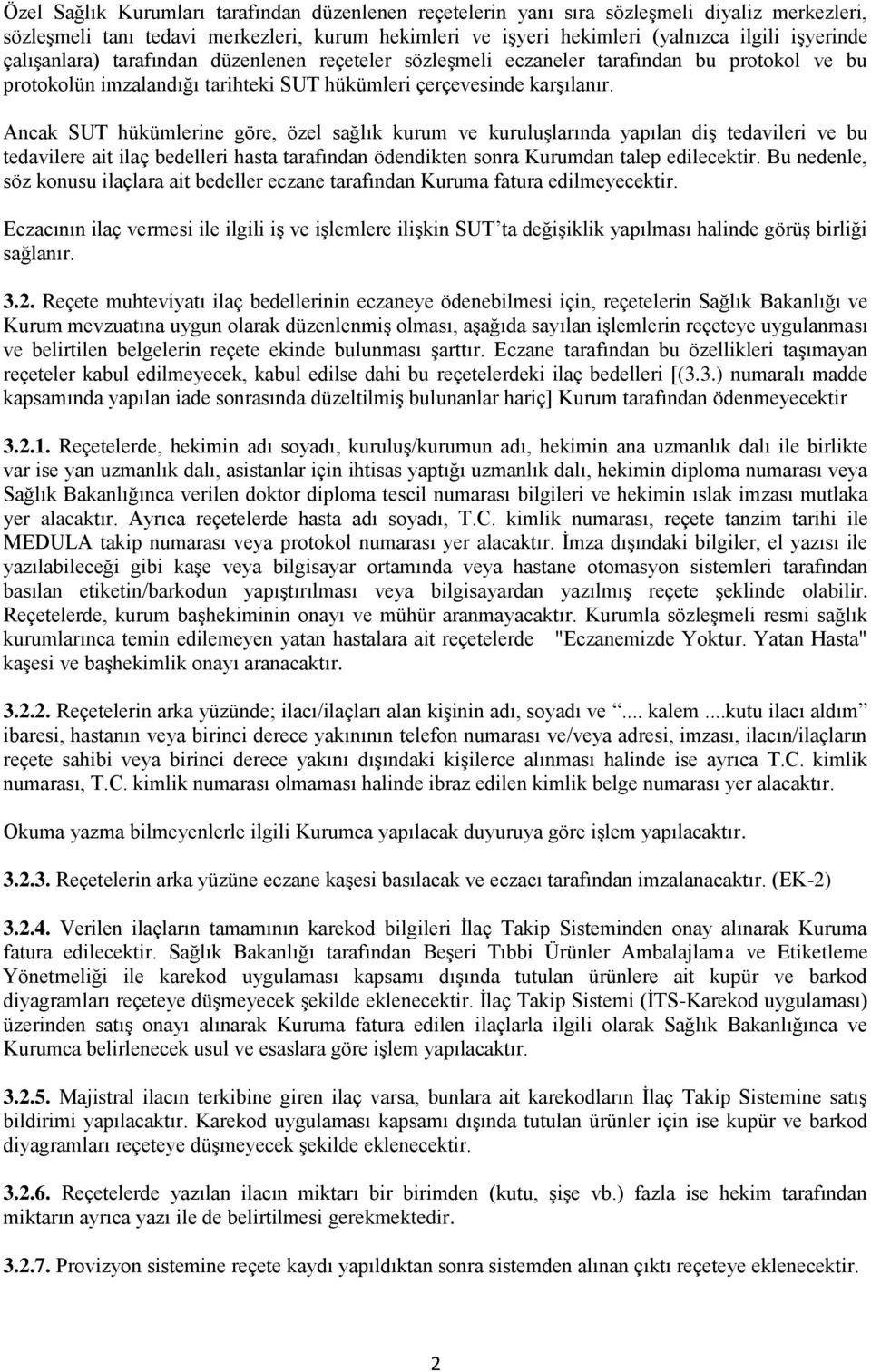 Özel Sağlık Kurumları tarafından düzenlenen reçetelerin yanı sıra sözleşmeli diyaliz merkezleri, sözleşmeli tanı tedavi merkezleri, kurum hekimleri ve işyeri hekimleri (yalnızca ilgili işyerinde çalışanlara) tarafından düzenlenen reçeteler sözleşmeli eczaneler tarafından bu protokol ve bu protokolün imzalandığı tarihteki SUT hükümleri çerçevesinde karşılanır.

Ancak SUT hükümlerine göre, özel sağlık kurum ve kuruluşlarında yapılan diş tedavileri ve bu tedavilere ait ilaç bedelleri hasta tarafından ödendikten sonra Kurumdan talep edilecektir. Bu nedenle, söz konusu ilaçlara ait bedeller eczane tarafından Kuruma fatura edilmeyecektir.

Eczacının ilaç vermesi ile ilgili iş ve işlemlere ilişkin SUT'ta değişiklik yapılması halinde görüş birliği sağlanır.

3.2. Reçete muhteviyatı ilaç bedellerinin eczaneye ödenebilmesi için, reçetelerin Sağlık Bakanlığı ve Kurum mevzuatına uygun olarak düzenlenmiş olması, aşağıda sayılan işlemlerin reçeteye uygulanması ve belirtilen belgelerin reçete ekinde bulunması şarttır. Eczane tarafından bu özellikleri taşımayan reçeteler kabul edilmeyecek, kabul edilse dahi bu reçetelerdeki ilaç bedelleri [(3.3.) numaralı madde kapsamında yapılan iade sonrasında düzeltilmiş bulunanlar hariç] Kurum tarafından ödenmeyecektir

3.2.1. Reçetelerde, hekimin adı soyadı, kuruluş/kurumun adı, hekimin ana uzmanlık dalı ile birlikte var ise yan uzmanlık dalı, asistanlar için ihtisas yaptığı uzmanlık dalı, hekimin diploma numarası veya Sağlık Bakanlığınca verilen doktor diploma tescil numarası bilgileri ve hekimin ıslak imzası mutlaka yer alacaktır. Ayrıca reçetelerde hasta adı soyadı, T.C. kimlik numarası, reçete tanzim tarihi ile MEDULA takip numarası veya protokol numarası yer alacaktır. İmza dışındaki bilgiler, el yazısı ile yazılabileceği gibi kaşe veya bilgisayar ortamında veya hastane otomasyon sistemleri tarafından basılan etiketin/barkodun yapıştırılması veya bilgisayardan yazılmış reçete şeklinde olabilir. Reçetelerde, kurum başhekiminin onayı ve mühür aranmayacaktır. Kurumla sözleşmeli resmi sağlık kurumlarınca temin edilemeyen yatan hastalara ait reçetelerde "Eczanemizde Yoktur. Yatan Hasta" kaşesi ve başhekimlik onayı aranacaktır.

3.2.2. Reçetelerin arka yüzünde; ilacı/ilaçları alan kişinin adı, soyadı ve ".... kalem ....kutu ilacı aldım" ibaresi, hastanın veya birinci derece yakınının telefon numarası ve/veya adresi, imzası, ilacın/ilaçların reçete sahibi veya birinci derece yakını dışındaki kişilerce alınması halinde ise ayrıca T.C. kimlik numarası, T.C. kimlik numarası olmaması halinde ibraz edilen kimlik belge numarası yer alacaktır.

Okuma yazma bilmeyenlerle ilgili Kurumca yapılacak duyuruya göre işlem yapılacaktır.

3.2.3. Reçetelerin arka yüzüne eczane kaşesi basılacak ve eczacı tarafından imzalanacaktır. (EK-2)

3.2.4. Verilen ilaçların tamamının karekod bilgileri İlaç Takip Sisteminden onay alınarak Kuruma fatura edilecektir. Sağlık Bakanlığı tarafından Beşeri Tıbbi Ürünler Ambalajlama ve Etiketleme Yönetmeliği ile karekod uygulaması kapsamı dışında tutulan ürünlere ait kupür ve barkod diyagramları reçeteye düşmeyecek şekilde eklenecektir. İlaç Takip Sistemi (İTS-Karekod uygulaması) üzerinden satış onayı alınarak Kuruma fatura edilen ilaçlarla ilgili olarak Sağlık Bakanlığınca ve Kurumca belirlenecek usul ve esaslara göre işlem yapılacaktır.

3.2.5. Majistral ilacın terkibine giren ilaç varsa, bunlara ait karekodların İlaç Takip Sistemine satış bildirimi yapılacaktır. Karekod uygulaması kapsamı dışında tutulan ürünler için ise kupür ve barkod diyagramları reçeteye düşmeyecek şekilde eklenecektir.

3.2.6. Reçetelerde yazılan ilacın miktarı bir birimden (kutu, şişe vb.) fazla ise hekim tarafından miktarın ayrıca yazı ile de belirtilmesi gerekmektedir.

3.2.7. Provizyon sistemine reçete kaydı yapıldıktan sonra sistemden alınan çıktı reçeteye eklenecektir.

2